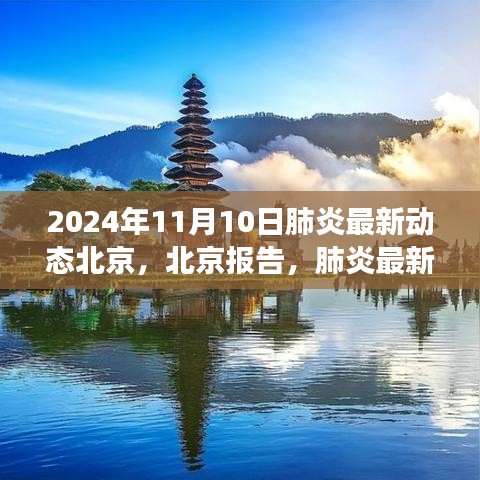 2024年11月10日肺炎最新动态北京，北京报告，肺炎最新